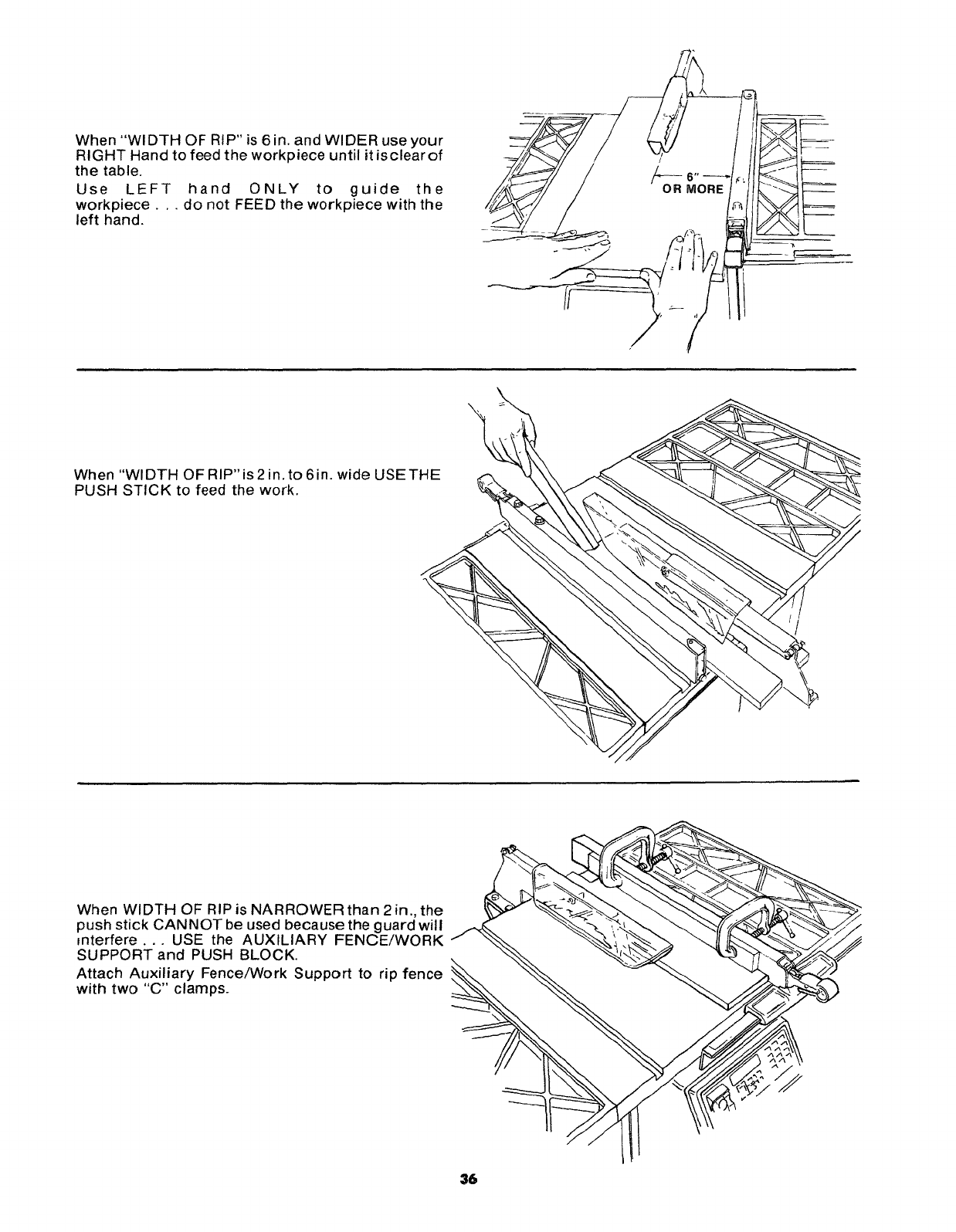 When "WIDTH OF RIP" is 6 in. and WIDER use your RIGHT Hand to feed the workpiece until it is clear of the table.

Use LEFT hand ONLY to guide the workpiece . . . do not FEED the workpiece with the left hand.

6"
OR MORE

When "WIDTH OF RIP" is 2 in. to 6 in. wide USE THE PUSH STICK to feed the work.

When WIDTH OF RIP is NARROWER than 2 in., the push stick CANNOT be used because the guard will interfere . . . USE the AUXILIARY FENCE/WORK SUPPORT and PUSH BLOCK.

Attach Auxiliary Fence/Work Support to rip fence with two "C" clamps.

36